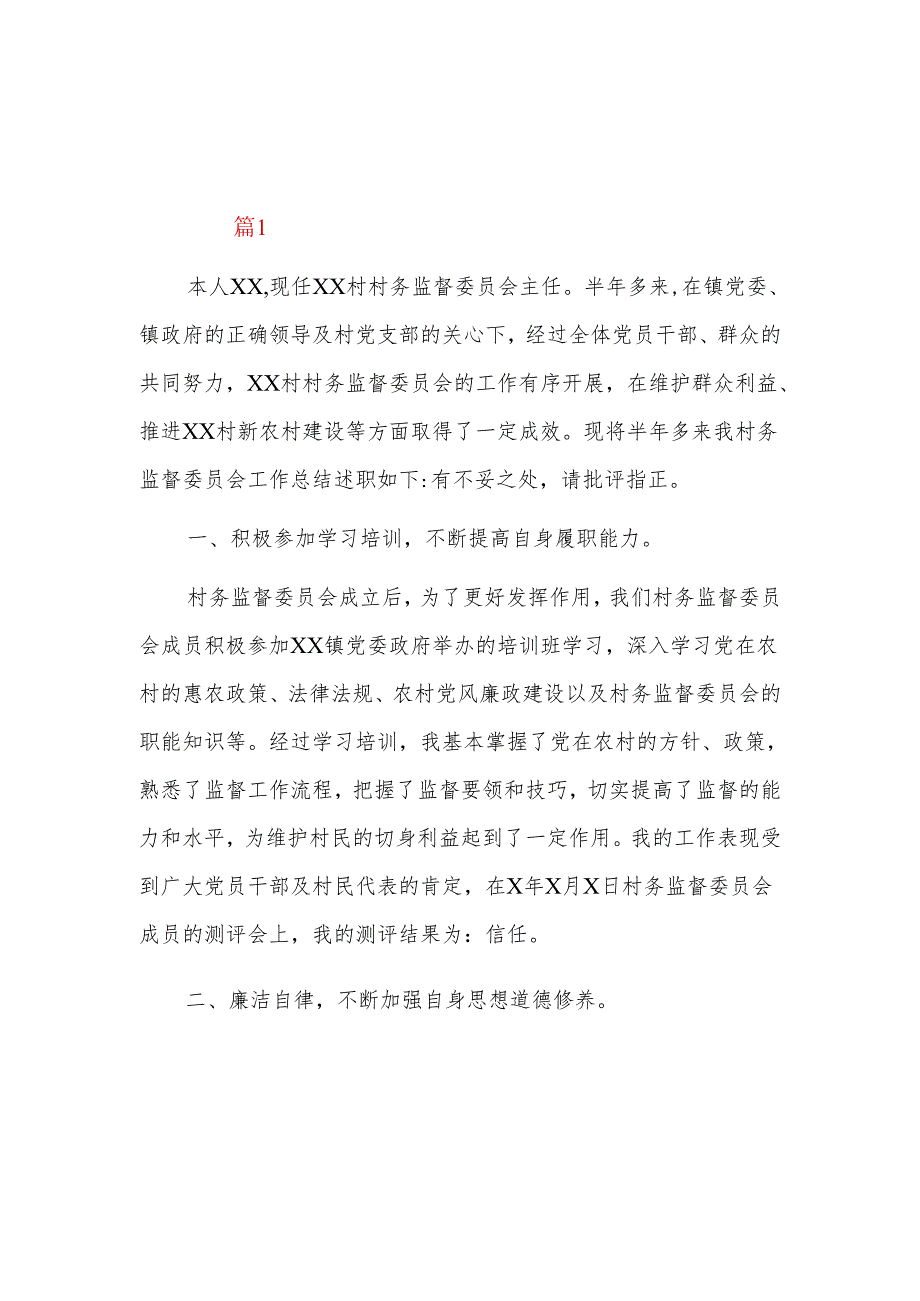 篇1

本人XX,现任XX村村务监督委员会主任。半年多来,在镇党委、镇政府的正确领导及村党支部的关心下，经过全体党员干部、群众的共同努力，XX村村务监督委员会的工作有序开展，在维护群众利益、推进XX村新农村建设等方面取得了一定成效。现将半年多来我村务监督委员会工作总结述职如下:有不妥之处，请批评指正。

一、积极参加学习培训，不断提高自身履职能力。

村务监督委员会成立后，为了更好发挥作用，我们村务监督委员会成员积极参加XX镇党委政府举办的培训班学习，深入学习党在农村的惠农政策、法律法规、农村党风廉政建设以及村务监督委员会的职能知识等。经过学习培训，我基本掌握了党在农村的方针、政策，熟悉了监督工作流程，把握了监督要领和技巧，切实提高了监督的能力和水平，为维护村民的切身利益起到了一定作用。我的工作表现受到广大党员干部及村民代表的肯定，在X年X月X日村务监督委员会成员的测评会上，我的测评结果为：信任。

二、廉洁自律，不断加强自身思想道德修养。